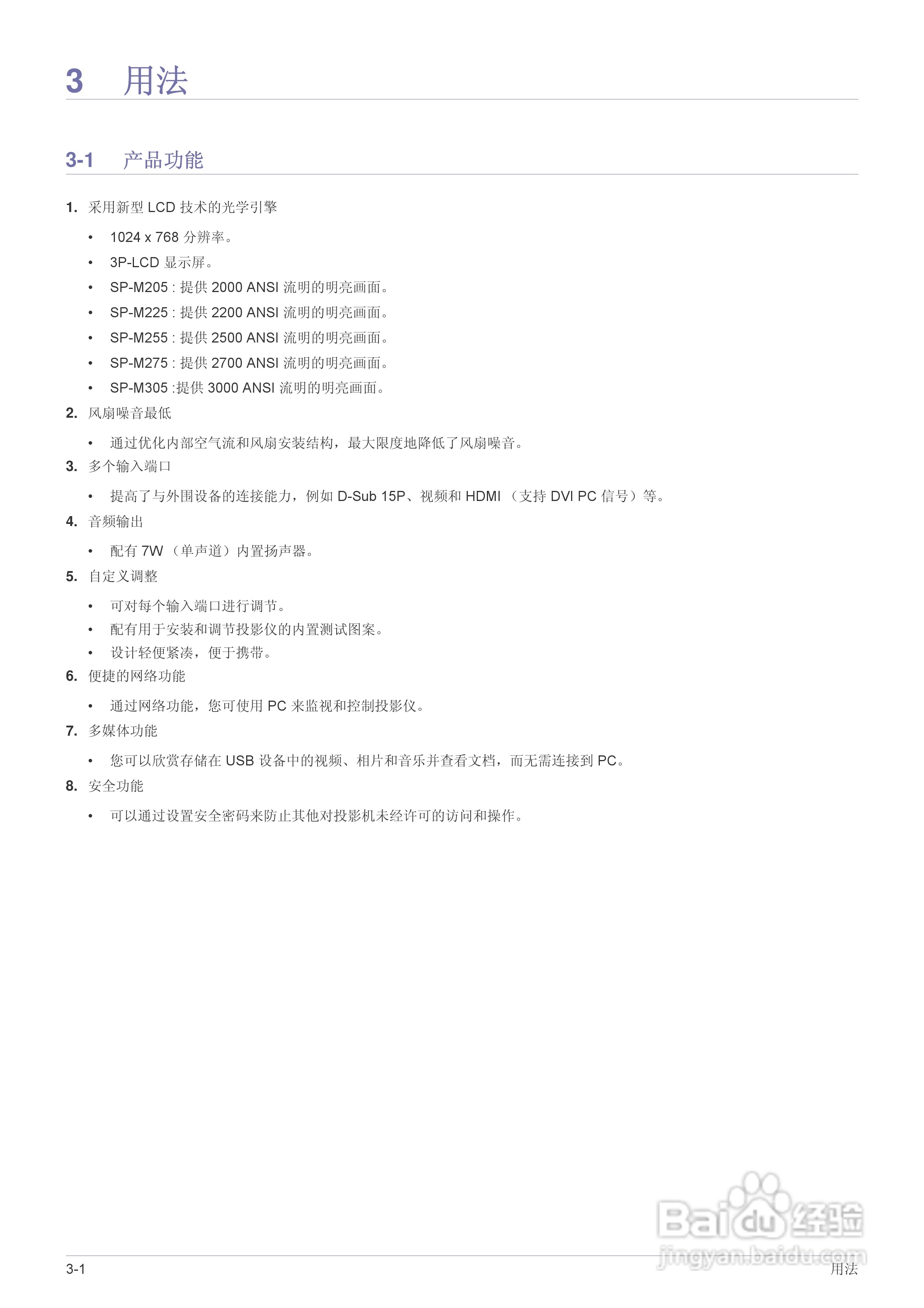 3 用法

3-1 产品功能

1. 采用新型 LCD 技术的光学引擎

• 1024 x 768 分辨率。

• 3P-LCD 显示屏。

• SP-M205 : 提供 2000 ANSI 流明的明亮画面。

• SP-M225 : 提供 2200 ANSI 流明的明亮画面。

• SP-M255 : 提供 2500 ANSI 流明的明亮画面。

• SP-M275 : 提供 2700 ANSI 流明的明亮画面。

• SP-M305 :提供 3000 ANSI 流明的明亮画面。

2. 风扇噪音最低

• 通过优化内部空气流和风扇安装结构，最大限度地降低了风扇噪音。

3. 多个输入端口

• 提高了与外围设备的连接能力，例如 D-Sub 15P、视频和 HDMI （支持 DVI PC 信号）等。

4. 音频输出

• 配有 7W （单声道）内置扬声器。

5. 自定义调整

• 可对每个输入端口进行调节。

• 配有用于安装和调节投影仪的内置测试图案。

• 设计轻便紧凑，便于携带。

6. 便捷的网络功能

• 通过网络功能，您可使用 PC 来监视和控制投影仪。

7. 多媒体功能

• 您可以欣赏存储在 USB 设备中的视频、相片和音乐并查看文档，而无需连接到 PC。

8. 安全功能

• 可以通过设置安全密码来防止其他对投影机未经许可的访问和操作。

Baidu 经验
jingyan.baidu.com

3-1 用法